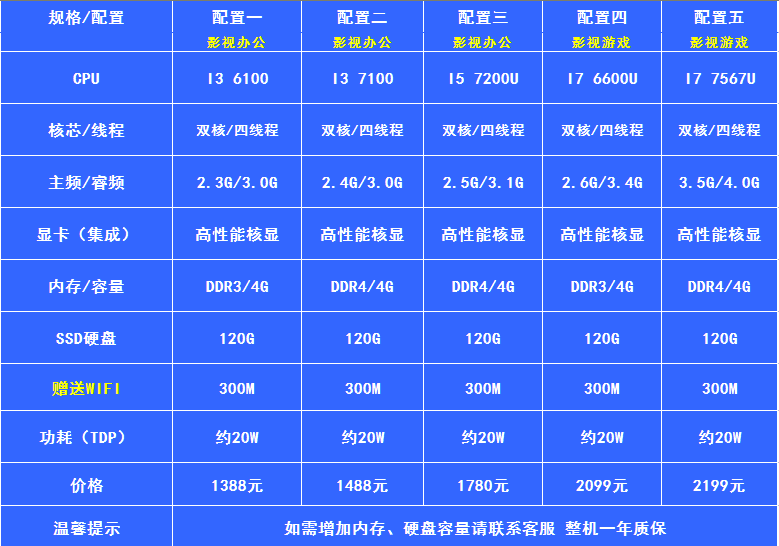 | 规格/配置 | 配置一 影视办公 | 配置二 影视办公 | 配置三 影视办公 | 配置四 影视游戏 | 配置五 影视游戏 |
|---|---|---|---|---|---|
| CPU | I3 6100 | I3 7100 | I5 7200U | I7 6600U | I7 7567U |
| 核芯/线程 | 双核/四线程 | 双核/四线程 | 双核/四线程 | 双核/四线程 | 双核/四线程 |
| 主频/睿频 | 2.3G/3.0G | 2.4G/3.0G | 2.5G/3.1G | 2.6G/3.4G | 3.5G/4.0G |
| 显卡（集成） | 高性能核显 | 高性能核显 | 高性能核显 | 高性能核显 | 高性能核显 |
| 内存/容量 | DDR3/4G | DDR4/4G | DDR4/4G | DDR3/4G | DDR4/4G |
| SSD硬盘 | 120G | 120G | 120G | 120G | 120G |
| 赠送WIFI | 300M | 300M | 300M | 300M | 300M |
| 功耗（TDP） | 约20W | 约20W | 约20W | 约20W | 约20W |
| 价格 | 1388元 | 1488元 | 1780元 | 2099元 | 2199元 |
| 温馨提示 | 如需增加内存、硬盘容量请联系客服 整机一年质保 | | | | |